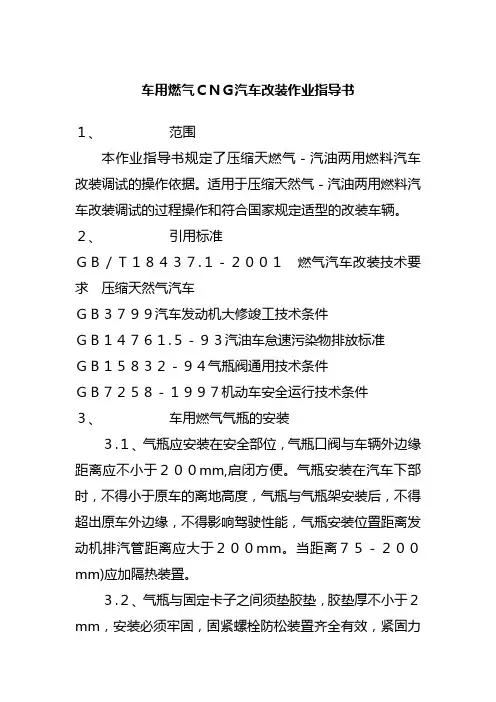 车用燃气ＣＮＧ汽车改装作业指导书

１、　　　　范围

本作业指导书规定了压缩天燃气－汽油两用燃料汽车改装调试的操作依据。适用于压缩天然气－汽油两用燃料汽车改装调试的过程操作和符合国家规定适型的改装车辆。

２、　　　　引用标准

ＧＢ／Ｔ１８４３７.１－２００１　燃气汽车改装技术要求　压缩天然气汽车

ＧＢ３７９９汽车发动机大修竣工技术条件

ＧＢ１４７６１.５－９３汽油车怠速污染物排放标准

ＧＢ１５８３２－９４气瓶阀通用技术条件

ＧＢ７２５８－１９９７机动车安全运行技术条件

３、　　　　车用燃气气瓶的安装

３.１、气瓶应安装在安全部位，气瓶口阀与车辆外边缘距离应不小于２００mm,启闭方便。气瓶安装在汽车下部时，不得小于原车的离地高度，气瓶与气瓶架安装后，不得超出原车外边缘，不得影响驾驶性能，气瓶安装位置距离发动机排汽管距离应大于２００mm。当距离７５－２００mm)应加隔热装置。

３.２、气瓶与固定卡子之间须垫胶垫，胶垫厚不小于２mm，安装必须牢固，固紧螺栓防松装置齐全有效，紧固力